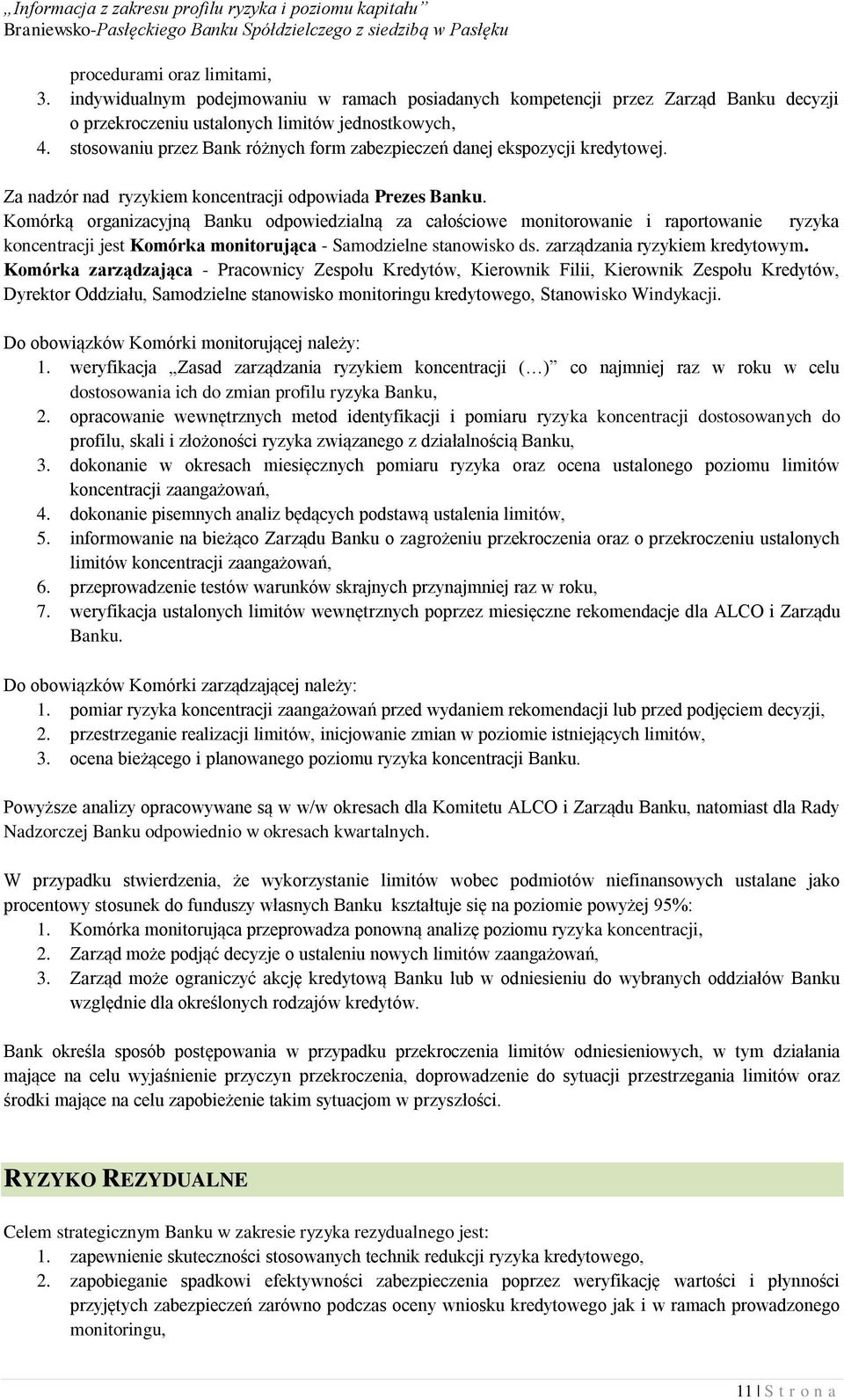 „Informacja z zakresu profilu ryzyka i poziomu kapitału”
Braniewsko-Pasłęckiego Banku Spółdzielczego z siedzibą w Pasłęku

procedurami oraz limitami,
3. indywidualnym podejmowaniu w ramach posiadanych kompetencji przez Zarząd Banku decyzji o przekroczeniu ustalonych limitów jednostkowych,
4. stosowaniu przez Bank różnych form zabezpieczeń danej ekspozycji kredytowej.

Za nadzór nad ryzykiem koncentracji odpowiada Prezes Banku.
Komórką organizacyjną Banku odpowiedzialną za całościowe monitorowanie i raportowanie ryzyka koncentracji jest Komórka monitorująca - Samodzielne stanowisko ds. zarządzania ryzykiem kredytowym.
Komórka zarządzająca - Pracownicy Zespołu Kredytów, Kierownik Filii, Kierownik Zespołu Kredytów, Dyrektor Oddziału, Samodzielne stanowisko monitoringu kredytowego, Stanowisko Windykacji.

Do obowiązków Komórki monitorującej należy:
1. weryfikacja „Zasad zarządzania ryzykiem koncentracji (…)” co najmniej raz w roku w celu dostosowania ich do zmian profilu ryzyka Banku,
2. opracowanie wewnętrznych metod identyfikacji i pomiaru ryzyka koncentracji dostosowanych do profilu, skali i złożoności ryzyka związanego z działalnością Banku,
3. dokonanie w okresach miesięcznych pomiaru ryzyka oraz ocena ustalonego poziomu limitów koncentracji zaangażowań,
4. dokonanie pisemnych analiz będących podstawą ustalenia limitów,
5. informowanie na bieżąco Zarządu Banku o zagrożeniu przekroczenia oraz o przekroczeniu ustalonych limitów koncentracji zaangażowań,
6. przeprowadzenie testów warunków skrajnych przynajmniej raz w roku,
7. weryfikacja ustalonych limitów wewnętrznych poprzez miesięczne rekomendacje dla ALCO i Zarządu Banku.

Do obowiązków Komórki zarządzającej należy:
1. pomiar ryzyka koncentracji zaangażowań przed wydaniem rekomendacji lub przed podjęciem decyzji,
2. przestrzeganie realizacji limitów, inicjowanie zmian w poziomie istniejących limitów,
3. ocena bieżącego i planowanego poziomu ryzyka koncentracji Banku.

Powyższe analizy opracowywane są w w/w okresach dla Komitetu ALCO i Zarządu Banku, natomiast dla Rady Nadzorczej Banku odpowiednio w okresach kwartalnych.

W przypadku stwierdzenia, że wykorzystanie limitów wobec podmiotów niefinansowych ustalane jako procentowy stosunek do funduszy własnych Banku kształtuje się na poziomie powyżej 95%:
1. Komórka monitorująca przeprowadza ponowną analizę poziomu ryzyka koncentracji,
2. Zarząd może podjąć decyzje o ustaleniu nowych limitów zaangażowań,
3. Zarząd może ograniczyć akcję kredytową Banku lub w odniesieniu do wybranych oddziałów Banku względnie dla określonych rodzajów kredytów.

Bank określa sposób postępowania w przypadku przekroczenia limitów odniesieniowych, w tym działania mające na celu wyjaśnienie przyczyn przekroczenia, doprowadzenie do sytuacji przestrzegania limitów oraz środki mające na celu zapobieżenie takim sytuacjom w przyszłości.

RYZYKO REZYDUALNE

Celem strategicznym Banku w zakresie ryzyka rezydualnego jest:
1. zapewnienie skuteczności stosowanych technik redukcji ryzyka kredytowego,
2. zapobieganie spadkowi efektywności zabezpieczenia poprzez weryfikację wartości i płynności przyjętych zabezpieczeń zarówno podczas oceny wniosku kredytowego jak i w ramach prowadzonego monitoringu,

11 | S t r o n a